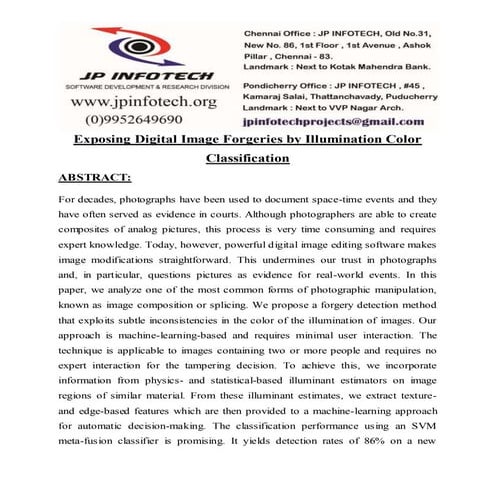 JP INFOTECH
SOFTWARE DEVELOPMENT & RESEARCH DIVISION
www.jpinfotech.org
(0)9952649690

Chennai Office : JP INFOTECH, Old No.31, New No. 86, 1st Floor , 1st Avenue , Ashok Pillar , Chennai - 83.
Landmark : Next to Kotak Mahendra Bank.

Pondicherry Office : JP INFOTECH , #45 , Kamaraj Salai, Thattanchavady, Puducherry
Landmark : Next to VVP Nagar Arch.

jpinfotechprojects@gmail.com

Exposing Digital Image Forgeries by Illumination Color Classification

ABSTRACT:

For decades, photographs have been used to document space-time events and they have often served as evidence in courts. Although photographers are able to create composites of analog pictures, this process is very time consuming and requires expert knowledge. Today, however, powerful digital image editing software makes image modifications straightforward. This undermines our trust in photographs and, in particular, questions pictures as evidence for real-world events. In this paper, we analyze one of the most common forms of photographic manipulation, known as image composition or splicing. We propose a forgery detection method that exploits subtle inconsistencies in the color of the illumination of images. Our approach is machine-learning-based and requires minimal user interaction. The technique is applicable to images containing two or more people and requires no expert interaction for the tampering decision. To achieve this, we incorporate information from physics- and statistical-based illuminant estimators on image regions of similar material. From these illuminant estimates, we extract texture- and edge-based features which are then provided to a machine-learning approach for automatic decision-making. The classification performance using an SVM meta-fusion classifier is promising. It yields detection rates of 86% on a new